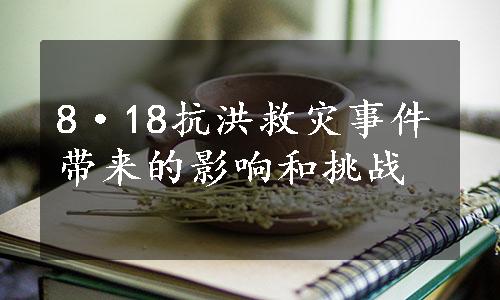 8·18抗洪救灾事件带来的影响和挑战